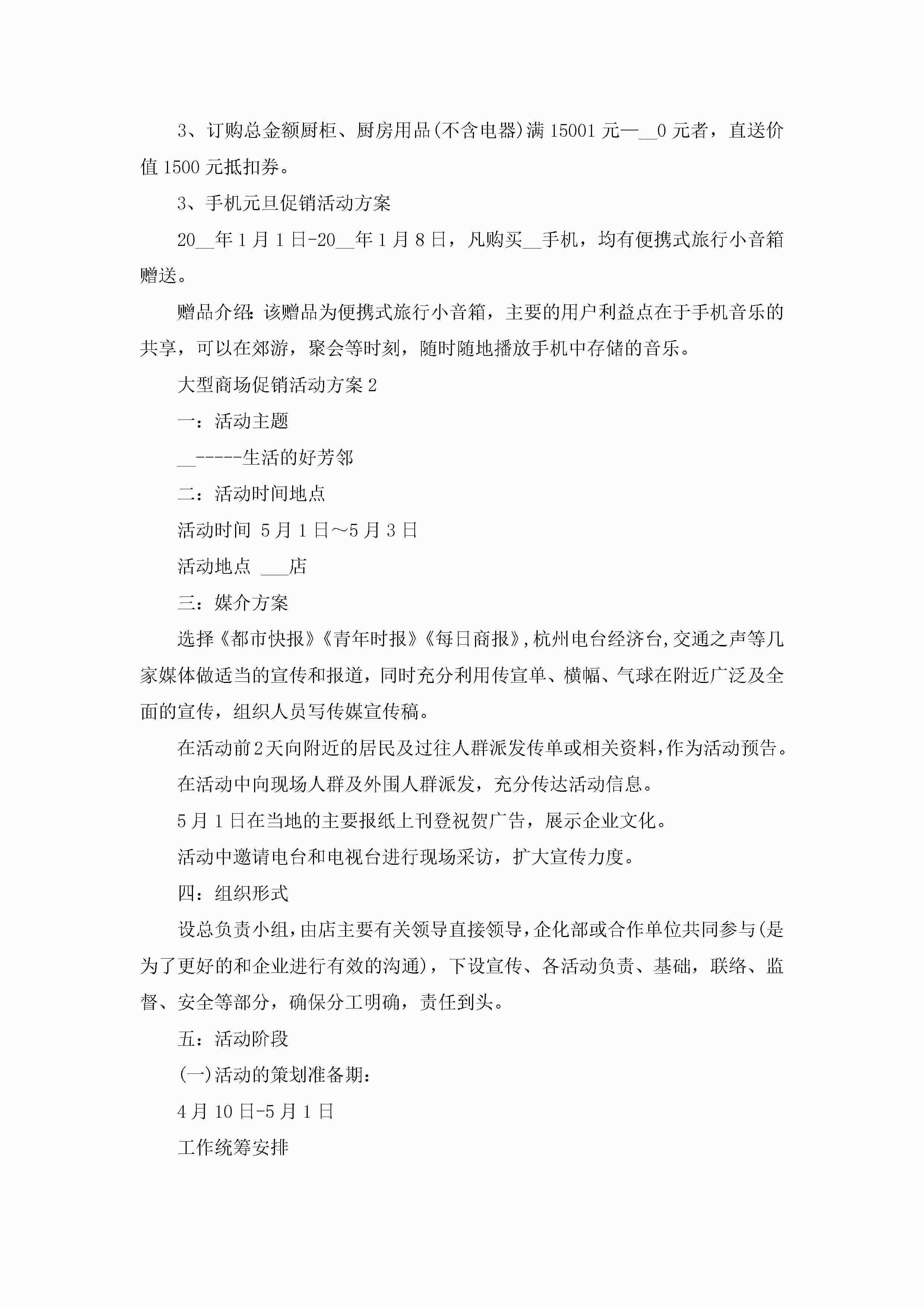 3、订购总金额厨柜、厨房用品(不含电器)满 15001 元—__0 元者，直送价值 1500 元抵扣券。

3、手机元旦促销活动方案

20__年 1 月 1 日-20__年 1 月 8 日，凡购买__手机，均有便携式旅行小音箱赠送。

赠品介绍:该赠品为便携式旅行小音箱，主要的用户利益点在于手机音乐的共享，可以在郊游，聚会等时刻，随时随地播放手机中存储的音乐。

大型商场促销活动方案 2

一：活动主题

__-----生活的好芳邻

二：活动时间地点

活动时间 5 月 1 日～5 月 3 日

活动地点 ___店

三：媒介方案

选择《都市快报》《青年时报》《每日商报》,杭州电台经济台,交通之声等几家媒体做适当的宣传和报道，同时充分利用传宣单、横幅、气球在附近广泛及全面的宣传，组织人员写传媒宣传稿。

在活动前 2 天向附近的居民及过往人群派发传单或相关资料,作为活动预告。

在活动中向现场人群及外围人群派发，充分传达活动信息。

5 月 1 日在当地的主要报纸上刊登祝贺广告，展示企业文化。

活动中邀请电台和电视台进行现场采访，扩大宣传力度。

四：组织形式

设总负责小组，由店主要有关领导直接领导，企化部或合作单位共同参与(是为了更好的和企业进行有效的沟通)，下设宣传、各活动负责、基础，联络、监督、安全等部分，确保分工明确，责任到头。

五：活动阶段

(一)活动的策划准备期：

4 月 10 日-5 月 1 日

工作统筹安排